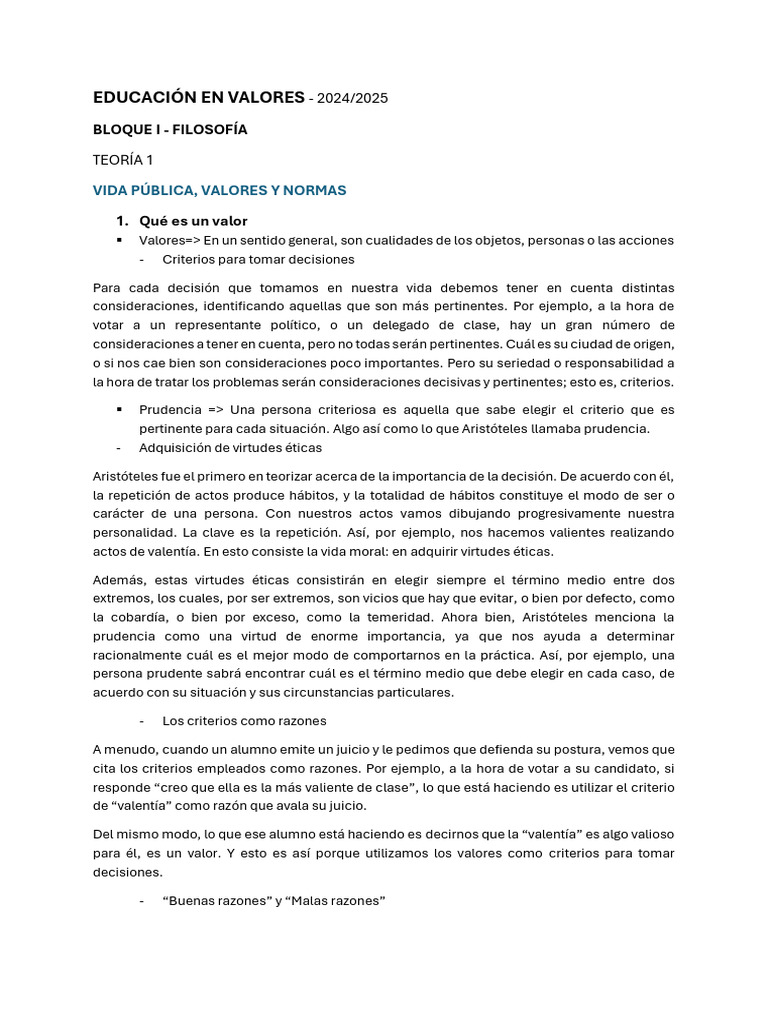 EDUCACIÓN EN VALORES - 2024/2025

BLOQUE I - FILOSOFÍA

TEORÍA 1

VIDA PÚBLICA, VALORES Y NORMAS

1. Qué es un valor

▪ Valores=> En un sentido general, son cualidades de los objetos, personas o las acciones

- Criterios para tomar decisiones

Para cada decisión que tomamos en nuestra vida debemos tener en cuenta distintas consideraciones, identificando aquellas que son más pertinentes. Por ejemplo, a la hora de votar a un representante político, o un delegado de clase, hay un gran número de consideraciones a tener en cuenta, pero no todas serán pertinentes. Cuál es su ciudad de origen, o si nos cae bien son consideraciones poco importantes. Pero su seriedad o responsabilidad a la hora de tratar los problemas serán consideraciones decisivas y pertinentes; esto es, criterios.

▪ Prudencia => Una persona criteriosa es aquella que sabe elegir el criterio que es pertinente para cada situación. Algo así como lo que Aristóteles llamaba prudencia.

- Adquisición de virtudes éticas

Aristóteles fue el primero en teorizar acerca de la importancia de la decisión. De acuerdo con él, la repetición de actos produce hábitos, y la totalidad de hábitos constituye el modo de ser o carácter de una persona. Con nuestros actos vamos dibujando progresivamente nuestra personalidad. La clave es la repetición. Así, por ejemplo, nos hacemos valientes realizando actos de valentía. En esto consiste la vida moral: en adquirir virtudes éticas.

Además, estas virtudes éticas consistirán en elegir siempre el término medio entre dos extremos, los cuales, por ser extremos, son vicios que hay que evitar, o bien por defecto, como la cobardía, o bien por exceso, como la temeridad. Ahora bien, Aristóteles menciona la prudencia como una virtud de enorme importancia, ya que nos ayuda a determinar racionalmente cuál es el mejor modo de comportarnos en la práctica. Así, por ejemplo, una persona prudente sabrá encontrar cuál es el término medio que debe elegir en cada caso, de acuerdo con su situación y sus circunstancias particulares.

- Los criterios como razones

A menudo, cuando un alumno emite un juicio y le pedimos que defienda su postura, vemos que cita los criterios empleados como razones. Por ejemplo, a la hora de votar a su candidato, si responde “creo que ella es la más valiente de clase”, lo que está haciendo es utilizar el criterio de “valentía” como razón que avala su juicio.

Del mismo modo, lo que ese alumno está haciendo es decirnos que la “valentía” es algo valioso para él, es un valor. Y esto es así porque utilizamos los valores como criterios para tomar decisiones.

- “Buenas razones” y “Malas razones”